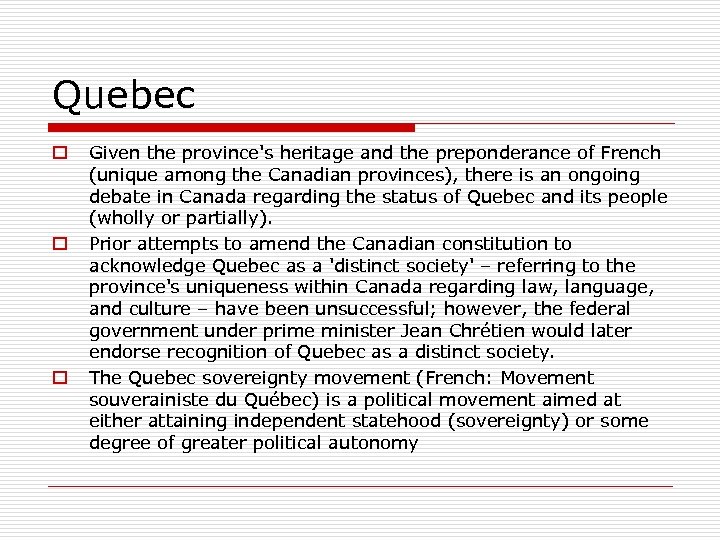 Quebec

Given the province's heritage and the preponderance of French (unique among the Canadian provinces), there is an ongoing debate in Canada regarding the status of Quebec and its people (wholly or partially).

Prior attempts to amend the Canadian constitution to acknowledge Quebec as a 'distinct society' – referring to the province's uniqueness within Canada regarding law, language, and culture – have been unsuccessful; however, the federal government under prime minister Jean Chrétien would later endorse recognition of Quebec as a distinct society.

The Quebec sovereignty movement (French: Movement souverainiste du Québec) is a political movement aimed at either attaining independent statehood (sovereignty) or some degree of greater political autonomy